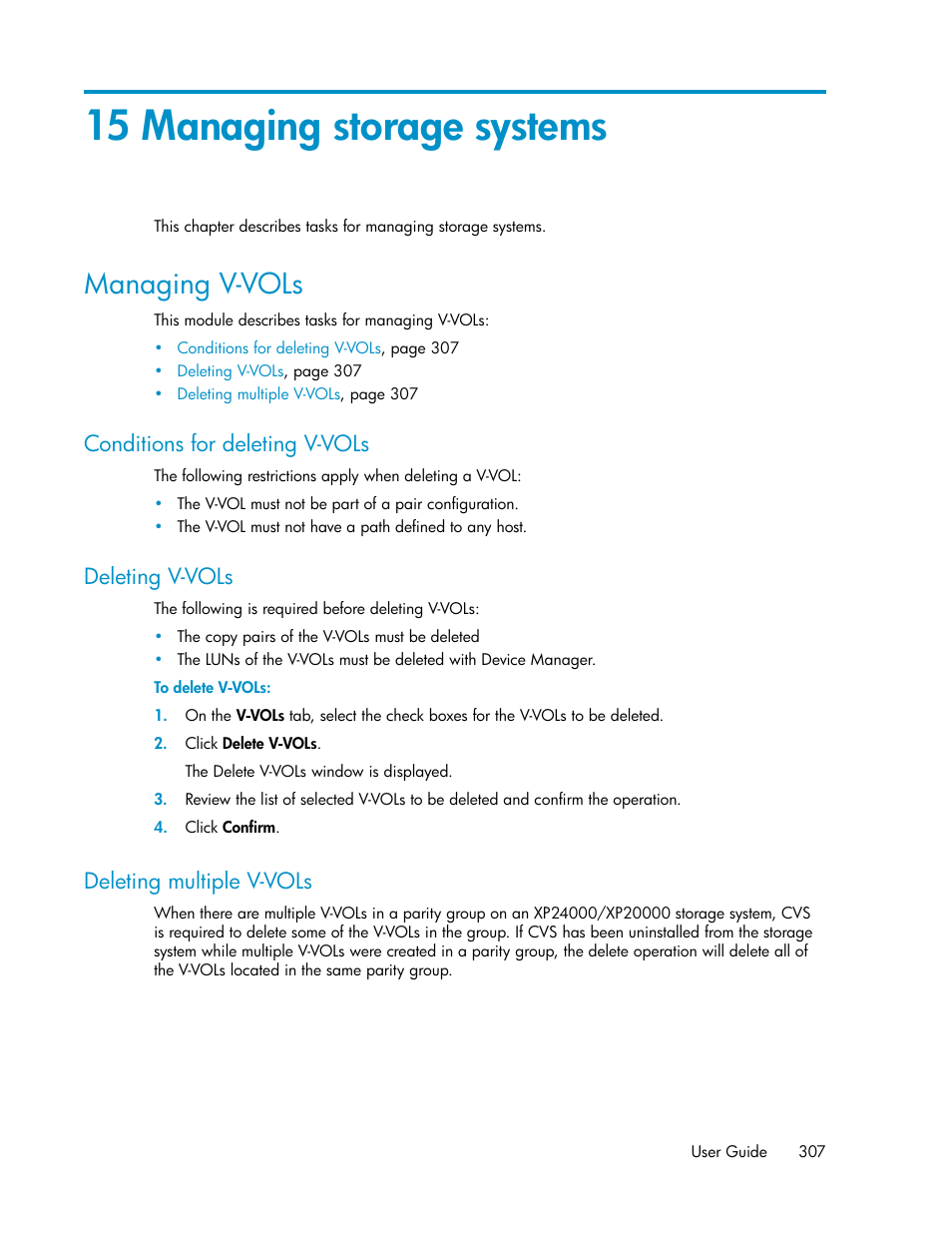 15 Managing storage systems

This chapter describes tasks for managing storage systems.

Managing V-VOLs

This module describes tasks for managing V-VOLs:

• Conditions for deleting V-VOLs, page 307
• Deleting V-VOLs, page 307
• Deleting multiple V-VOLs, page 307

Conditions for deleting V-VOLs

The following restrictions apply when deleting a V-VOL:

• The V-VOL must not be part of a pair configuration.
• The V-VOL must not have a path defined to any host.

Deleting V-VOLs

The following is required before deleting V-VOLs:

• The copy pairs of the V-VOLs must be deleted
• The LUNs of the V-VOLs must be deleted with Device Manager.

To delete V-VOLs:

1. On the V-VOLs tab, select the check boxes for the V-VOLs to be deleted.
2. Click Delete V-VOLs.
The Delete V-VOLs window is displayed.
3. Review the list of selected V-VOLs to be deleted and confirm the operation.
4. Click Confirm.

Deleting multiple V-VOLs

When there are multiple V-VOLs in a parity group on an XP24000/XP20000 storage system, CVS is required to delete some of the V-VOLs in the group. If CVS has been uninstalled from the storage system while multiple V-VOLs were created in a parity group, the delete operation will delete all of the V-VOLs located in the same parity group.

User Guide 307